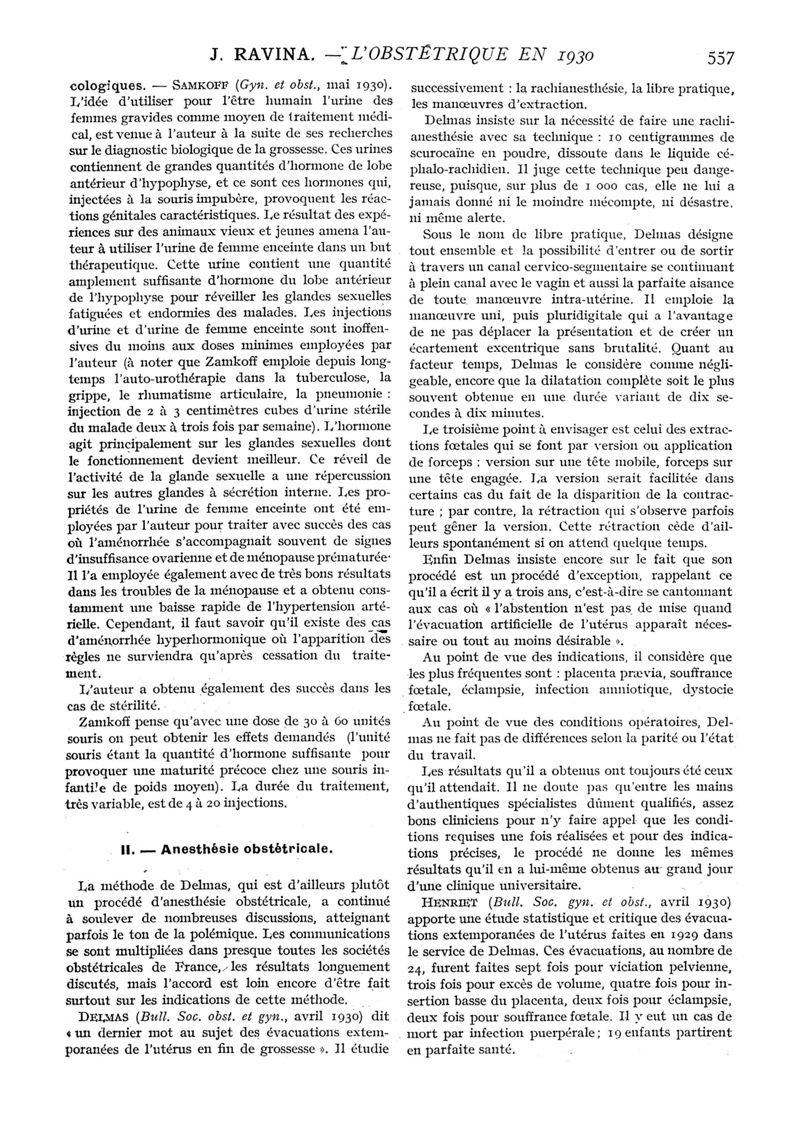 J. RAVINA. — L'OBSTÉTRIQUE EN 1930 557

cologiques. — SAMKOFF (Gyn. et obst., mai 1930). L'idée d'utiliser pour l'être humain l'urine des femmes gravides comme moyen de traitement médical, est venue à l'auteur à la suite de ses recherches sur le diagnostic biologique de la grossesse. Ces urines contiennent de grandes quantités d'hormone de lobe antérieur d'hypophyse, et ce sont ces hormones qui, injectées à la souris impubère, provoquent les réactions génitales caractéristiques. Le résultat des expériences sur des animaux vieux et jeunes amena l'auteur à utiliser l'urine de femme enceinte dans un but thérapeutique. Cette urine contient une quantité amplement suffisante d'hormone du lobe antérieur de l'hypophyse pour réveiller les glandes sexuelles fatiguées et endormies des malades. Les injections d'urine et d'urine de femme enceinte sont inoffensives du moins aux doses minimes employées par l'auteur (à noter que Zamkoff emploie depuis longtemps l'auto-urothérapie dans la tuberculose, la grippe, le rhumatisme articulaire, la pneumonie : injection de 2 à 3 centimètres cubes d'urine stérile du malade deux à trois fois par semaine). L'hormone agit principalement sur les glandes sexuelles dont le fonctionnement devient meilleur. Ce réveil de l'activité de la glande sexuelle a une répercussion sur les autres glandes à sécrétion interne. Les propriétés de l'urine de femme enceinte ont été employées par l'auteur pour traiter avec succès des cas où l'aménorrhée s'accompagnait souvent de signes d'insuffisance ovarienne et de ménopause prématurée. Il l'a employée également avec de très bons résultats dans les troubles de la ménopause et a obtenu constamment une baisse rapide de l'hypertension artérielle. Cependant, il faut savoir qu'il existe des cas d'aménorrhée hyperhormonique où l'apparition des règles ne surviendra qu'après cessation du traitement.

L'auteur a obtenu également des succès dans les cas de stérilité.

Zamkoff pense qu'avec une dose de 30 à 60 unités souris on peut obtenir les effets demandés (l'unité souris étant la quantité d'hormone suffisante pour provoquer une maturité précoce chez une souris infantile de poids moyen). La durée du traitement, très variable, est de 4 à 20 injections.

II. — Anesthésie obstétricale.

La méthode de Delmas, qui est d'ailleurs plutôt un procédé d'anesthésie obstétricale, a continué à soulever de nombreuses discussions, atteignant parfois le ton de la polémique. Les communications se sont multipliées dans presque toutes les sociétés obstétricales de France, les résultats longuement discutés, mais l'accord est loin encore d'être fait surtout sur les indications de cette méthode.

DELMAS (Bull. Soc. obst. et gyn., avril 1930) dit « un dernier mot au sujet des évacuations extemporanées de l'utérus en fin de grossesse ». Il étudie successivement : la rachianesthésie, la libre pratique, les manœuvres d'extraction.

Delmas insiste sur la nécessité de faire une rachianesthésie avec sa technique : 10 centigrammes de scurocaïne en poudre, dissoute dans le liquide céphalo-rachidien. Il juge cette technique peu dangereuse, puisque, sur plus de 1 000 cas, elle ne lui a jamais donné ni le moindre mécompte, ni désastre, ni même alerte.

Sous le nom de libre pratique, Delmas désigne tout ensemble et la possibilité d'entrer ou de sortir à travers un canal cervico-segmentaire se continuant à plein canal avec le vagin et aussi la parfaite aisance de toute manœuvre intra-utérine. Il emploie la manœuvre uni, puis pluridigitale qui a l'avantage de ne pas déplacer la présentation et de créer un écartement excentrique sans brutalité. Quant au facteur temps, Delmas le considère comme négligeable, encore que la dilatation complète soit le plus souvent obtenue en une durée variant de dix secondes à dix minutes.

Le troisième point à envisager est celui des extractions fœtales qui se font par version ou application de forceps : version sur une tête mobile, forceps sur une tête engagée. La version serait facilitée dans certains cas du fait de la disparition de la contracture ; par contre, la rétraction qui s'observe parfois peut gêner la version. Cette rétraction cède d'ailleurs spontanément si on attend quelque temps.

Enfin Delmas insiste encore sur le fait que son procédé est un procédé d'exception, rappelant ce qu'il a écrit il y a trois ans, c'est-à-dire se cantonnant aux cas où « l'abstention n'est pas de mise quand l'évacuation artificielle de l'utérus apparaît nécessaire ou tout au moins désirable ».

Au point de vue des indications, il considère que les plus fréquentes sont : placenta prævia, souffrance fœtale, éclampsie, infection amniotique, dystocie fœtale.

Au point de vue des conditions opératoires, Delmas ne fait pas de différences selon la parité ou l'état du travail.

Les résultats qu'il a obtenus ont toujours été ceux qu'il attendait. Il ne doute pas qu'entre les mains d'authentiques spécialistes dûment qualifiés, assez bons cliniciens pour n'y faire appel que les conditions requises une fois réalisées et pour des indications précises, le procédé ne donne les mêmes résultats qu'il en a lui-même obtenus au grand jour d'une clinique universitaire.

HENRIET (Bull. Soc. gyn. et obst., avril 1930) apporte une étude statistique et critique des évacuations extemporanées de l'utérus faites en 1929 dans le service de Delmas. Ces évacuations, au nombre de 24, furent faites sept fois pour viciation pelvienne, trois fois pour excès de volume, quatre fois pour insertion basse du placenta, deux fois pour éclampsie, deux fois pour souffrance fœtale. Il y eut un cas de mort par infection puerpérale ; 19 enfants partirent en parfaite santé.